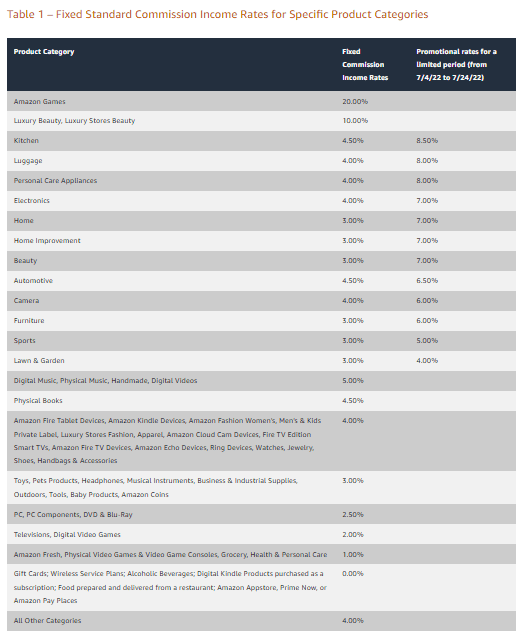 Table 1 – Fixed Standard Commission Income Rates for Specific Product Categories

| Product Category | Fixed Commission Income Rates | Promotional rates for a limited period (from 7/4/22 to 7/24/22) |
|---|---|---|
| Amazon Games | 20.00% | |
| Luxury Beauty, Luxury Stores Beauty | 10.00% | |
| Kitchen | 4.50% | 8.50% |
| Luggage | 4.00% | 8.00% |
| Personal Care Appliances | 4.00% | 8.00% |
| Electronics | 4.00% | 7.00% |
| Home | 3.00% | 7.00% |
| Home Improvement | 3.00% | 7.00% |
| Beauty | 3.00% | 7.00% |
| Automotive | 4.50% | 6.50% |
| Camera | 4.00% | 6.00% |
| Furniture | 3.00% | 6.00% |
| Sports | 3.00% | 5.00% |
| Lawn & Garden | 3.00% | 4.00% |
| Digital Music, Physical Music, Handmade, Digital Videos | 5.00% | |
| Physical Books | 4.50% | |
| Amazon Fire Tablet Devices, Amazon Kindle Devices, Amazon Fashion Women's, Men's & Kids Private Label, Luxury Stores Fashion, Apparel, Amazon Cloud Cam Devices, Fire TV Edition Smart TVs, Amazon Fire TV Devices, Amazon Echo Devices, Ring Devices, Watches, Jewelry, Shoes, Handbags & Accessories | 4.00% | |
| Toys, Pets Products, Headphones, Musical Instruments, Business & Industrial Supplies, Outdoors, Tools, Baby Products, Amazon Coins | 3.00% | |
| PC, PC Components, DVD & Blu-Ray | 2.50% | |
| Televisions, Digital Video Games | 2.00% | |
| Amazon Fresh, Physical Video Games & Video Game Consoles, Grocery, Health & Personal Care | 1.00% | |
| Gift Cards; Wireless Service Plans; Alcoholic Beverages; Digital Kindle Products purchased as a subscription; Food prepared and delivered from a restaurant; Amazon Appstore, Prime Now, or Amazon Pay Places | 0.00% | |
| All Other Categories | 4.00% | |